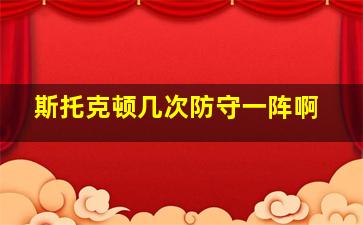 斯托克顿几次防守一阵啊